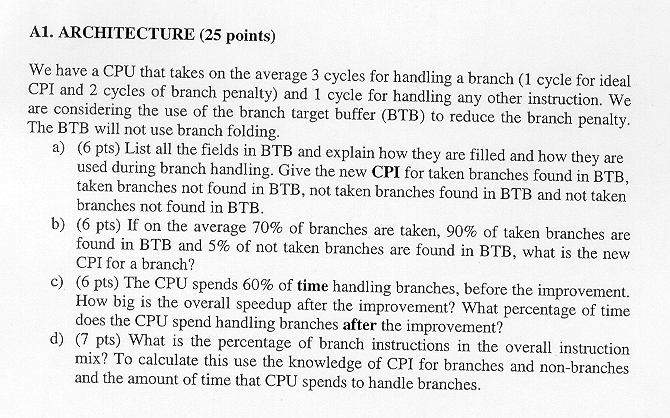 A1. ARCHITECTURE (25 points)

We have a CPU that takes on the average 3 cycles for handling a branch (1 cycle for ideal CPI and 2 cycles of branch penalty) and 1 cycle for handling any other instruction. We are considering the use of the branch target buffer (BTB) to reduce the branch penalty. The BTB will not use branch folding.

a) (6 pts) List all the fields in BTB and explain how they are filled and how they are used during branch handling. Give the new CPI for taken branches found in BTB, taken branches not found in BTB, not taken branches found in BTB and not taken branches not found in BTB.

b) (6 pts) If on the average 70% of branches are taken, 90% of taken branches are found in BTB and 5% of not taken branches are found in BTB, what is the new CPI for a branch?

c) (6 pts) The CPU spends 60% of time handling branches, before the improvement. How big is the overall speedup after the improvement? What percentage of time does the CPU spend handling branches after the improvement?

d) (7 pts) What is the percentage of branch instructions in the overall instruction mix? To calculate this use the knowledge of CPI for branches and non-branches and the amount of time that CPU spends to handle branches.